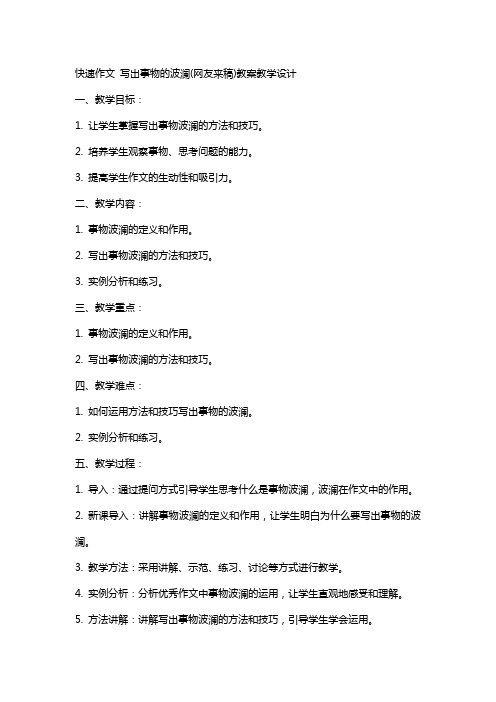 快速作文 写出事物的波澜(网友来稿)教案教学设计

一、教学目标：

1. 让学生掌握写出事物波澜的方法和技巧。

2. 培养学生观察事物、思考问题的能力。

3. 提高学生作文的生动性和吸引力。

二、教学内容：

1. 事物波澜的定义和作用。

2. 写出事物波澜的方法和技巧。

3. 实例分析和练习。

三、教学重点：

1. 事物波澜的定义和作用。

2. 写出事物波澜的方法和技巧。

四、教学难点：

1. 如何运用方法和技巧写出事物的波澜。

2. 实例分析和练习。

五、教学过程：

1. 导入：通过提问方式引导学生思考什么是事物波澜，波澜在作文中的作用。

2. 新课导入：讲解事物波澜的定义和作用，让学生明白为什么要写出事物的波澜。

3. 教学方法：采用讲解、示范、练习、讨论等方式进行教学。

4. 实例分析：分析优秀作文中事物波澜的运用，让学生直观地感受和理解。

5. 方法讲解：讲解写出事物波澜的方法和技巧，引导学生学会运用。